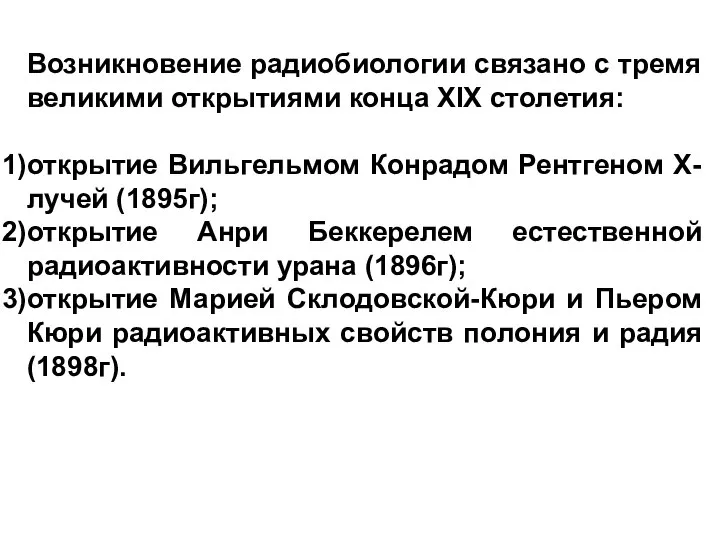 Возникновение радиобиологии связано с тремя великими открытиями конца XIX столетия:

1)открытие Вильгельмом Конрадом Рентгеном Х-лучей (1895г);
2)открытие Анри Беккерелем естественной радиоактивности урана (1896г);
3)открытие Марией Склодовской-Кюри и Пьером Кюри радиоактивных свойств полония и радия (1898г).